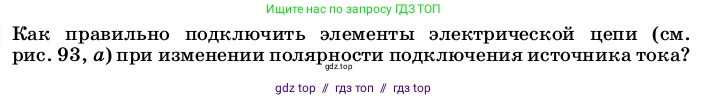 Ищите нас по запросу ГДЗ ТОП

Как правильно подключить элементы электрической цепи (см. рис. 93, $a$) при изменении полярности подключения источника тока?

gdz.top

gdz top // гдз топ // гдз top